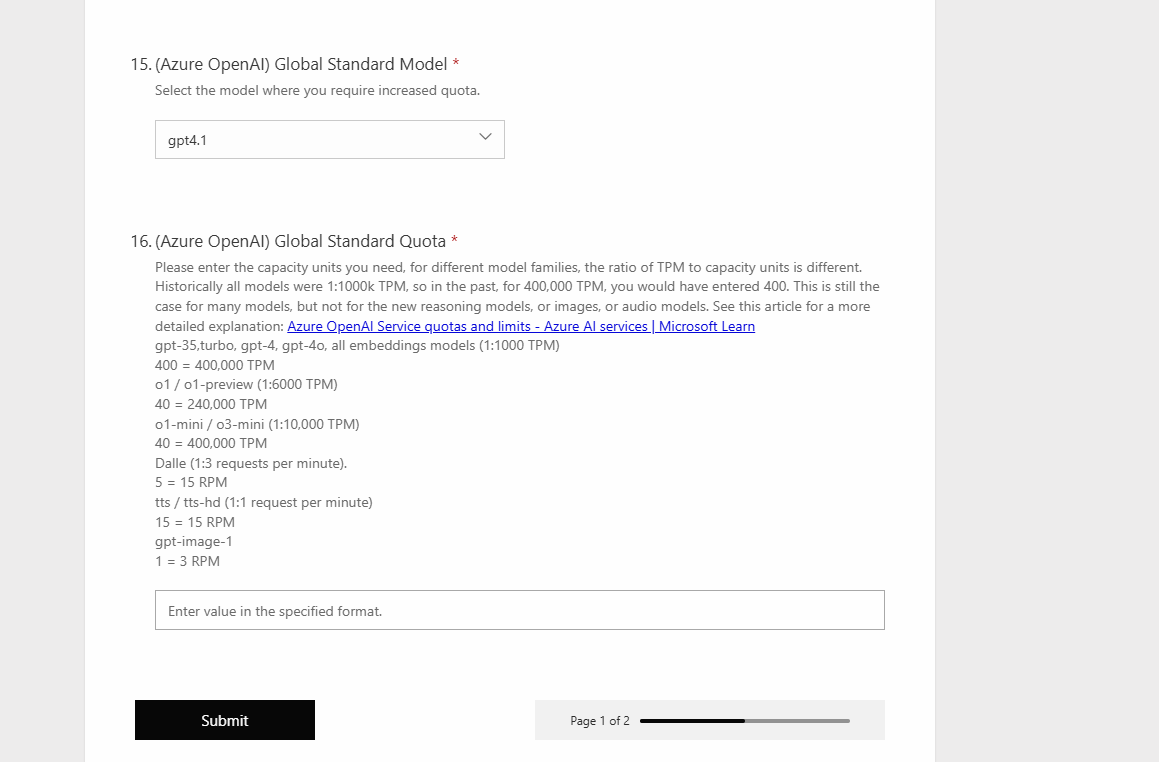 15. (Azure OpenAI) Global Standard Model *

Select the model where you require increased quota.

gpt4.1

16. (Azure OpenAI) Global Standard Quota *

Please enter the capacity units you need, for different model families, the ratio of TPM to capacity units is different. Historically all models were 1:1000k TPM, so in the past, for 400,000 TPM, you would have entered 400. This is still the case for many models, but not for the new reasoning models, or images, or audio models. See this article for a more detailed explanation: Azure OpenAI Service quotas and limits - Azure AI services | Microsoft Learn
gpt-35,turbo, gpt-4, gpt-4o, all embeddings models (1:1000 TPM)
400 = 400,000 TPM
o1 / o1-preview (1:6000 TPM)
40 = 240,000 TPM
o1-mini / o3-mini (1:10,000 TPM)
40 = 400,000 TPM
Dalle (1:3 requests per minute).
5 = 15 RPM
tts / tts-hd (1:1 request per minute)
15 = 15 RPM
gpt-image-1
1 = 3 RPM

Enter value in the specified format.

Submit

Page 1 of 2